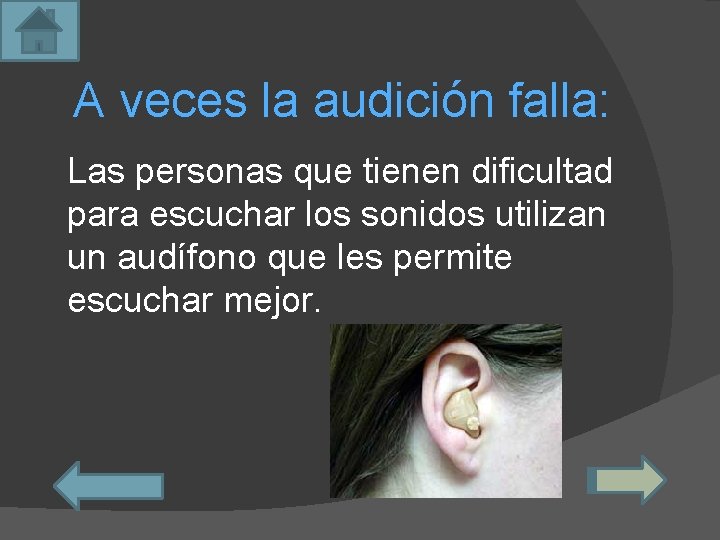 A veces la audición falla:

Las personas que tienen dificultad para escuchar los sonidos utilizan un audífono que les permite escuchar mejor.